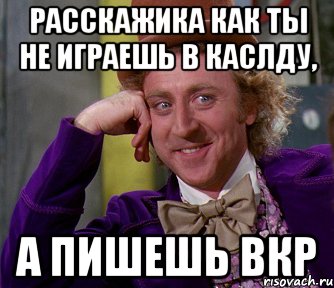 РАССКАЖИКА КАК ТЫ НЕ ИГРАЕШЬ В КАСЛДУ,

А ПИШЕШЬ ВКР

risovach.ru